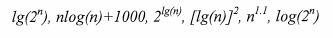 $lg(2^n)$, $nlog(n)+1000$, $2^{lg(n)}$, $[lg(n)]^2$, $n^{1.1}$, $log(2^n)$